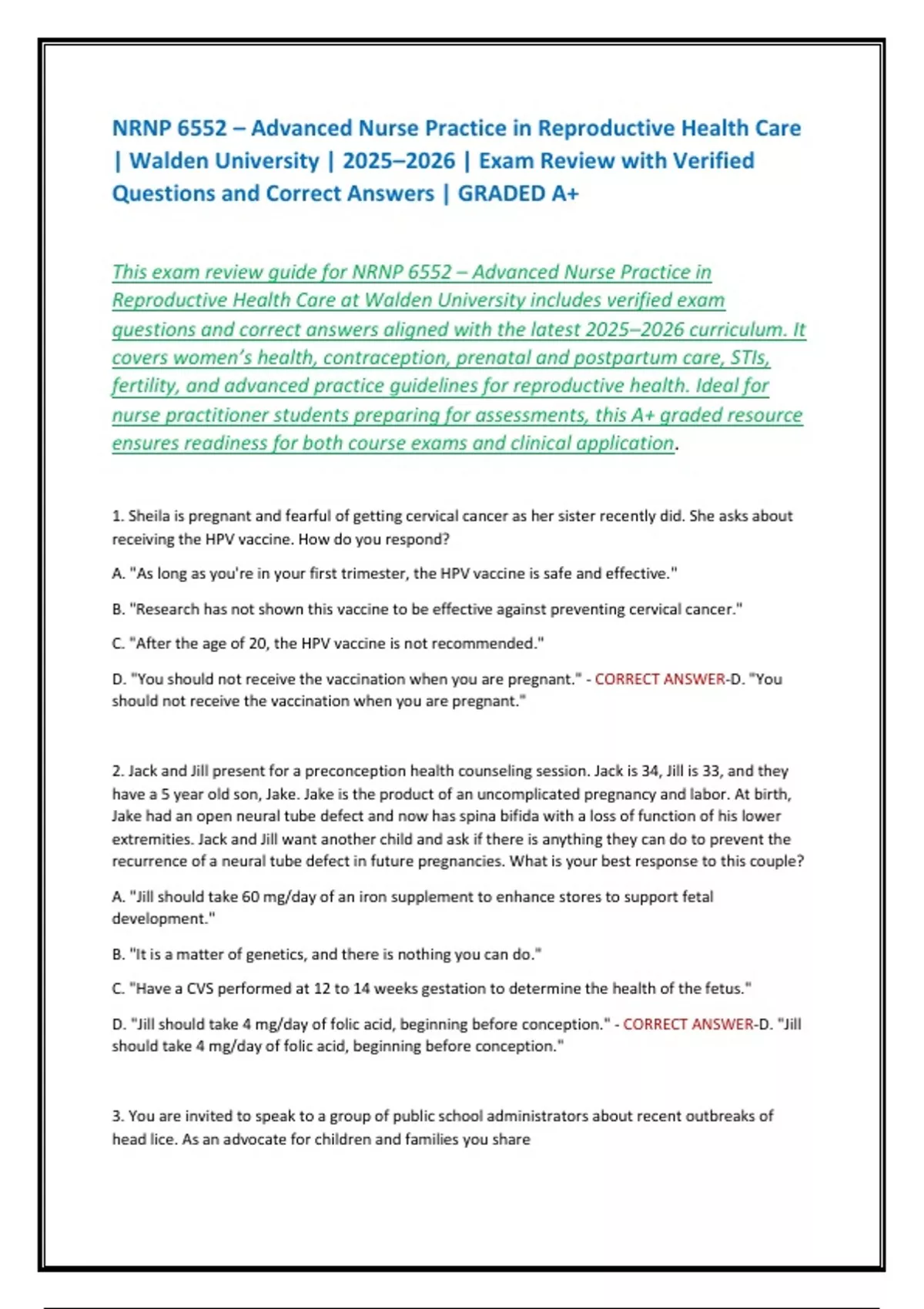 NRNP 6552 – Advanced Nurse Practice in Reproductive Health Care | Walden University | 2025–2026 | Exam Review with Verified Questions and Correct Answers | GRADED A+

This exam review guide for NRNP 6552 – Advanced Nurse Practice in Reproductive Health Care at Walden University includes verified exam questions and correct answers aligned with the latest 2025–2026 curriculum. It covers women's health, contraception, prenatal and postpartum care, STIs, fertility, and advanced practice guidelines for reproductive health. Ideal for nurse practitioner students preparing for assessments, this A+ graded resource ensures readiness for both course exams and clinical application.

1. Sheila is pregnant and fearful of getting cervical cancer as her sister recently did. She asks about receiving the HPV vaccine. How do you respond?

A. "As long as you're in your first trimester, the HPV vaccine is safe and effective."

B. "Research has not shown this vaccine to be effective against preventing cervical cancer."

C. "After the age of 20, the HPV vaccine is not recommended."

D. "You should not receive the vaccination when you are pregnant." - CORRECT ANSWER-D. "You should not receive the vaccination when you are pregnant."

2. Jack and Jill present for a preconception health counseling session. Jack is 34, Jill is 33, and they have a 5 year old son, Jake. Jake is the product of an uncomplicated pregnancy and labor. At birth, Jake had an open neural tube defect and now has spina bifida with a loss of function of his lower extremities. Jack and Jill want another child and ask if there is anything they can do to prevent the recurrence of a neural tube defect in future pregnancies. What is your best response to this couple?

A. "Jill should take 60 mg/day of an iron supplement to enhance stores to support fetal development."

B. "It is a matter of genetics, and there is nothing you can do."

C. "Have a CVS performed at 12 to 14 weeks gestation to determine the health of the fetus."

D. "Jill should take 4 mg/day of folic acid, beginning before conception." - CORRECT ANSWER-D. "Jill should take 4 mg/day of folic acid, beginning before conception."

3. You are invited to speak to a group of public school administrators about recent outbreaks of head lice. As an advocate for children and families you share